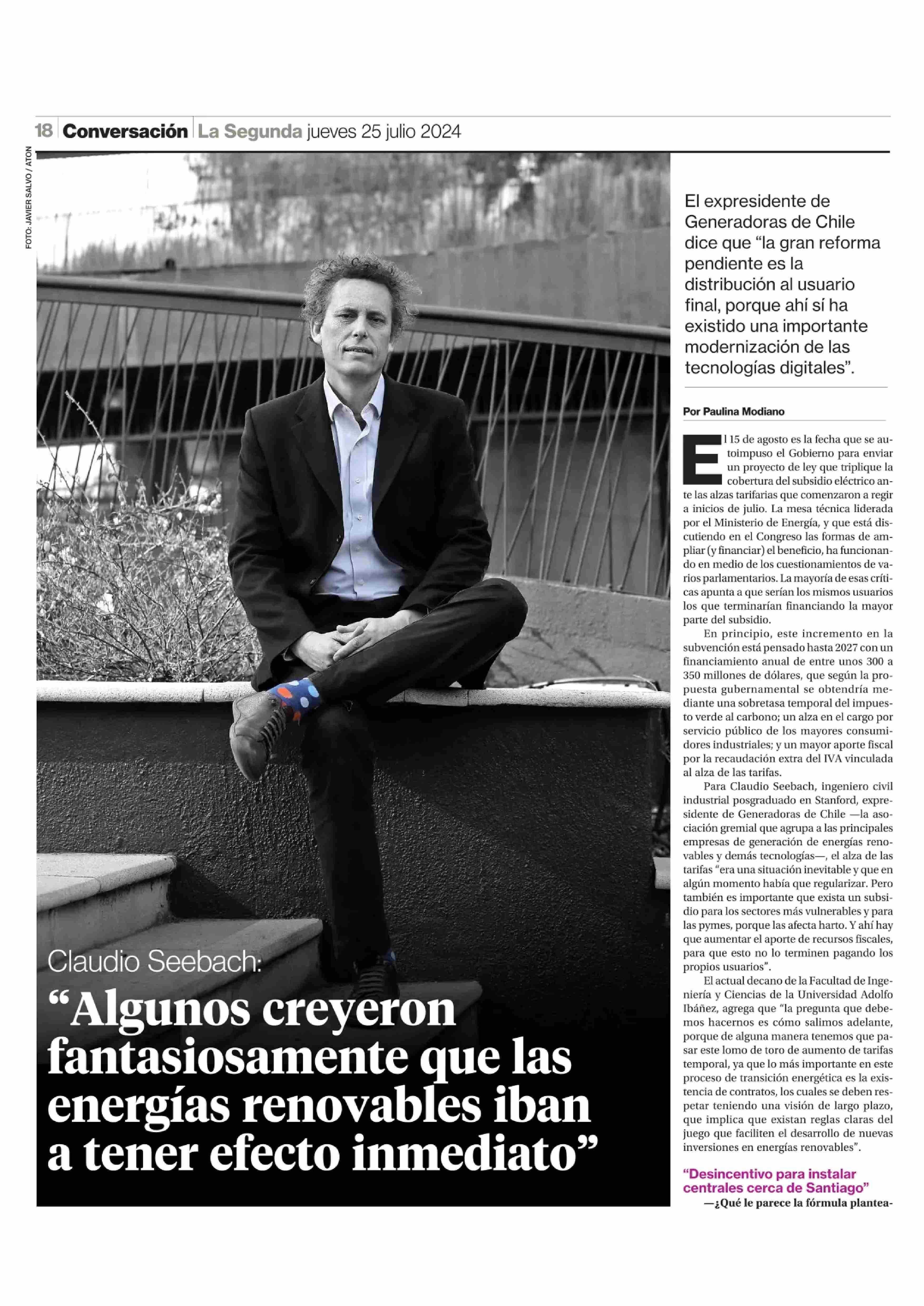 18 Conversación La Segunda jueves 25 julio 2024

FOTO: JAVIER SALVO / ATON

Claudio Seebach:

“Algunos creyeron fantasiosamente que las energías renovables iban a tener efecto inmediato”

El expresidente de Generadoras de Chile dice que “la gran reforma pendiente es la distribución al usuario final, porque ahí sí ha existido una importante modernización de las tecnologías digitales”.

Por Paulina Modiano

El 15 de agosto es la fecha que se autoimpuso el Gobierno para enviar un proyecto de ley que triplique la cobertura del subsidio eléctrico ante las alzas tarifarias que comenzaron a regir a inicios de julio. La mesa técnica liderada por el Ministerio de Energía, y que está discutiendo en el Congreso las formas de ampliar (y financiar) el beneficio, ha funcionando en medio de los cuestionamientos de varios parlamentarios. La mayoría de esas críticas apunta a que serían los mismos usuarios los que terminarían financiando la mayor parte del subsidio.

En principio, este incremento en la subvención está pensado hasta 2027 con un financiamiento anual de entre unos 300 a 350 millones de dólares, que según la propuesta gubernamental se obtendría mediante una sobretasa temporal del impuesto verde al carbono; un alza en el cargo por servicio público de los mayores consumidores industriales; y un mayor aporte fiscal por la recaudación extra del IVA vinculada al alza de las tarifas.

Para Claudio Seebach, ingeniero civil industrial posgraduado en Stanford, expresidente de Generadoras de Chile —la asociación gremial que agrupa a las principales empresas de generación de energías renovables y demás tecnologías—, el alza de las tarifas “era una situación inevitable y que en algún momento había que regularizar. Pero también es importante que exista un subsidio para los sectores más vulnerables y para las pymes, porque las afecta harto. Y ahí hay que aumentar el aporte de recursos fiscales, para que esto no lo terminen pagando los propios usuarios”.

El actual decano de la Facultad de Ingeniería y Ciencias de la Universidad Adolfo Ibáñez, agrega que “la pregunta que debemos hacernos es cómo salimos adelante, porque de alguna manera tenemos que pasar este lomo de toro de aumento de tarifas temporal, ya que lo más importante en este proceso de transición energética es la existencia de contratos, los cuales se deben respetar teniendo una visión de largo plazo, que implica que existan reglas claras del juego que faciliten el desarrollo de nuevas inversiones en energías renovables”.

“Desincentivo para instalar centrales cerca de Santiago”

—¿Qué le parece la fórmula plantea-